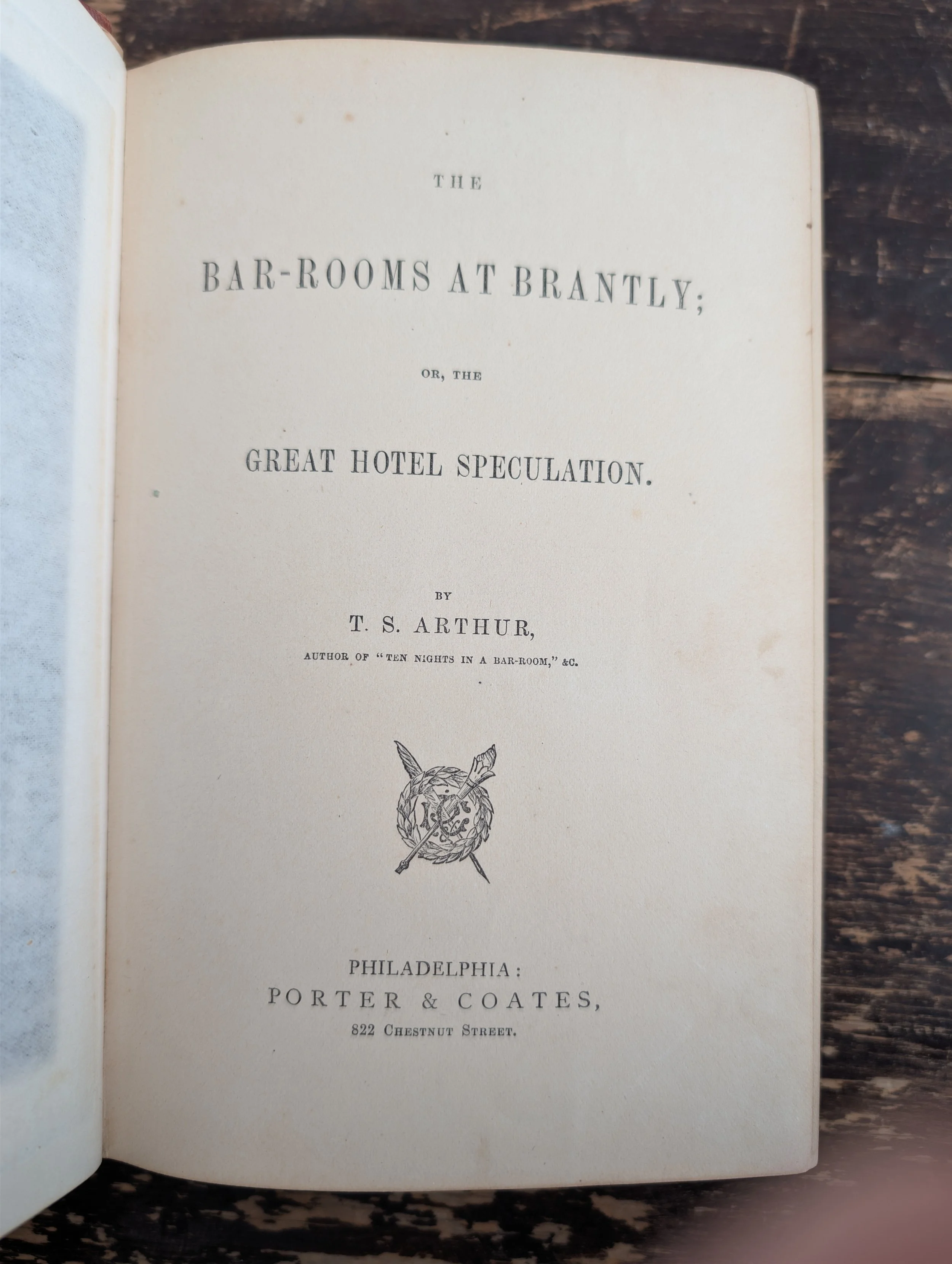 THE

BAR-ROOMS AT BRANTLY;

OR, THE

GREAT HOTEL SPECULATION.

BY

T. S. ARTHUR,

AUTHOR OF "TEN NIGHTS IN A BAR-ROOM," &C.

PHILADELPHIA:
PORTER & COATES,
822 CHESTNUT STREET.